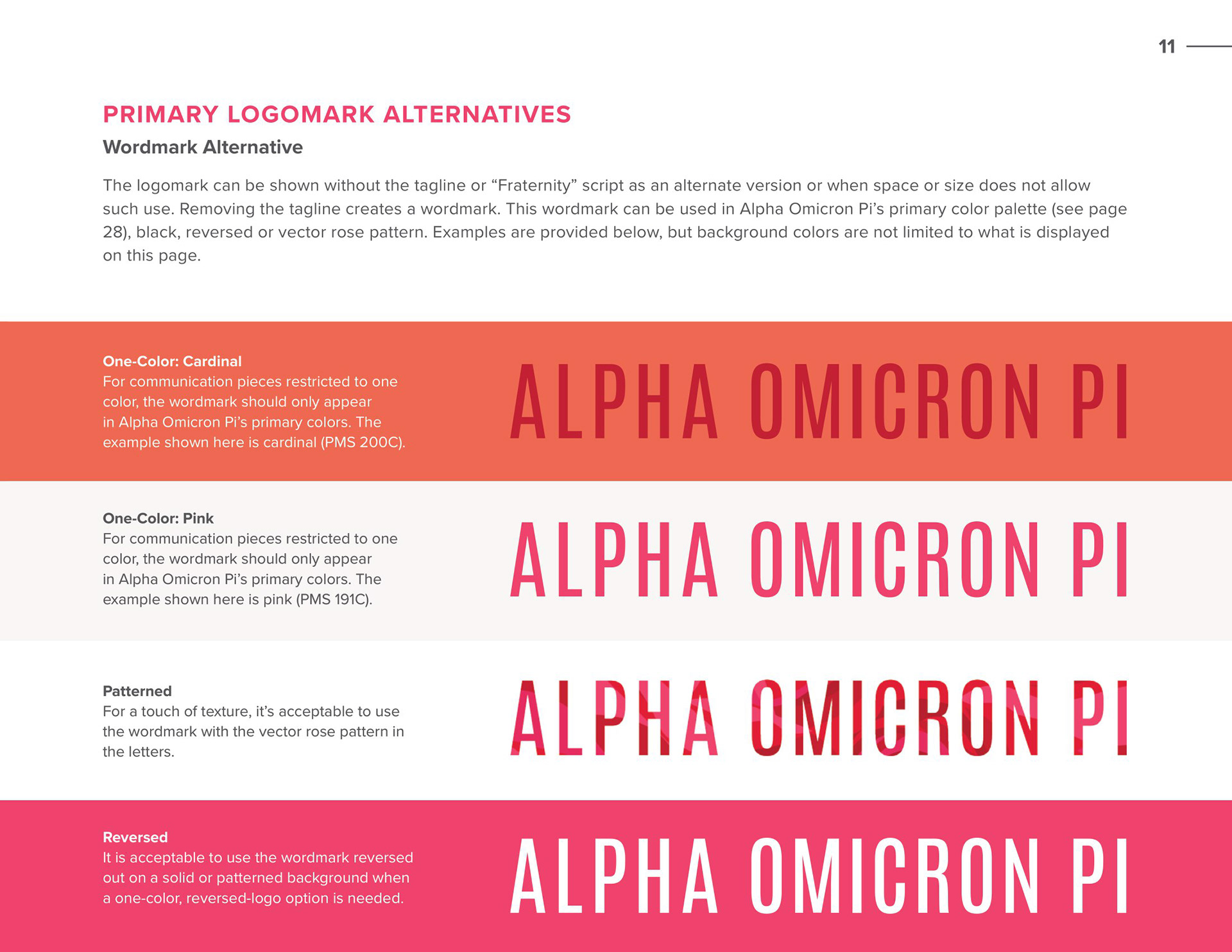 11

PRIMARY LOGOMARK ALTERNATIVES

Wordmark Alternative

The logomark can be shown without the tagline or “Fraternity” script as an alternate version or when space or size does not allow such use. Removing the tagline creates a wordmark. This wordmark can be used in Alpha Omicron Pi’s primary color palette (see page 28), black, reversed or vector rose pattern. Examples are provided below, but background colors are not limited to what is displayed on this page.

One-Color: Cardinal
For communication pieces restricted to one color, the wordmark should only appear in Alpha Omicron Pi’s primary colors. The example shown here is cardinal (PMS 200C).

ALPHA OMICRON PI

One-Color: Pink
For communication pieces restricted to one color, the wordmark should only appear in Alpha Omicron Pi’s primary colors. The example shown here is pink (PMS 191C).

ALPHA OMICRON PI

Patterned
For a touch of texture, it’s acceptable to use the wordmark with the vector rose pattern in the letters.

ALPHA OMICRON PI

Reversed
It is acceptable to use the wordmark reversed out on a solid or patterned background when a one-color, reversed-logo option is needed.

ALPHA OMICRON PI